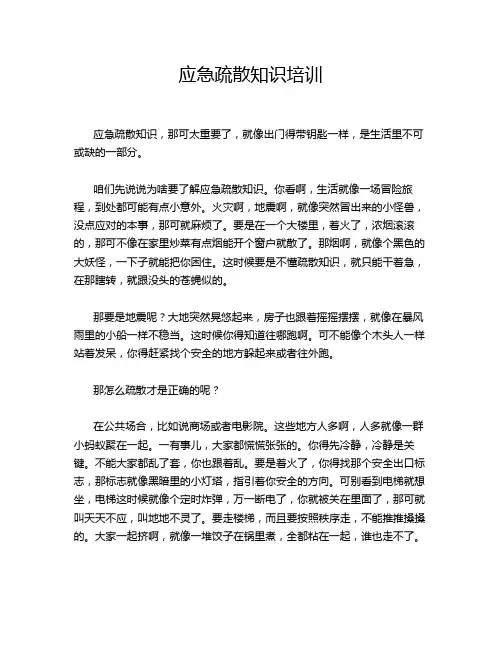 应急疏散知识培训

应急疏散知识，那可太重要了，就像出门得带钥匙一样，是生活里不可或缺的一部分。

咱们先说说为啥要了解应急疏散知识。你看啊，生活就像一场冒险旅程，到处都可能有点小意外。火灾啊，地震啊，就像突然冒出来的小怪兽，没点应对的本事，那可就麻烦了。要是在一个大楼里，着火了，浓烟滚滚的，那可不像在家里炒菜有点烟能开个窗户就散了。那烟啊，就像个黑色的大妖怪，一下子就能把你困住。这时候要是不懂疏散知识，就只能干着急，在那瞎转，就跟没头的苍蝇似的。

那要是地震呢？大地突然晃悠起来，房子也跟着摇摇摆摆，就像在暴风雨里的小船一样不稳当。这时候你得知道往哪跑啊。可不能像个木头人一样站着发呆，你得赶紧找个安全的地方躲起来或者往外跑。

那怎么疏散才是正确的呢？

在公共场合，比如说商场或者电影院。这些地方人多啊，人多就像一群小蚂蚁聚在一起。一有事儿，大家都慌慌张张的。你得先冷静，冷静是关键。不能大家都乱了套，你也跟着乱。要是着火了，你得找那个安全出口标志，那标志就像黑暗里的小灯塔，指引着你安全的方向。可别看到电梯就想坐，电梯这时候就像个定时炸弹，万一断电了，你就被关在里面了，那可就叫天天不应，叫地地不灵了。要走楼梯，而且要按照秩序走，不能推推搡搡的。大家一起挤啊，就像一堆饺子在锅里煮，全都粘在一起，谁也走不了。